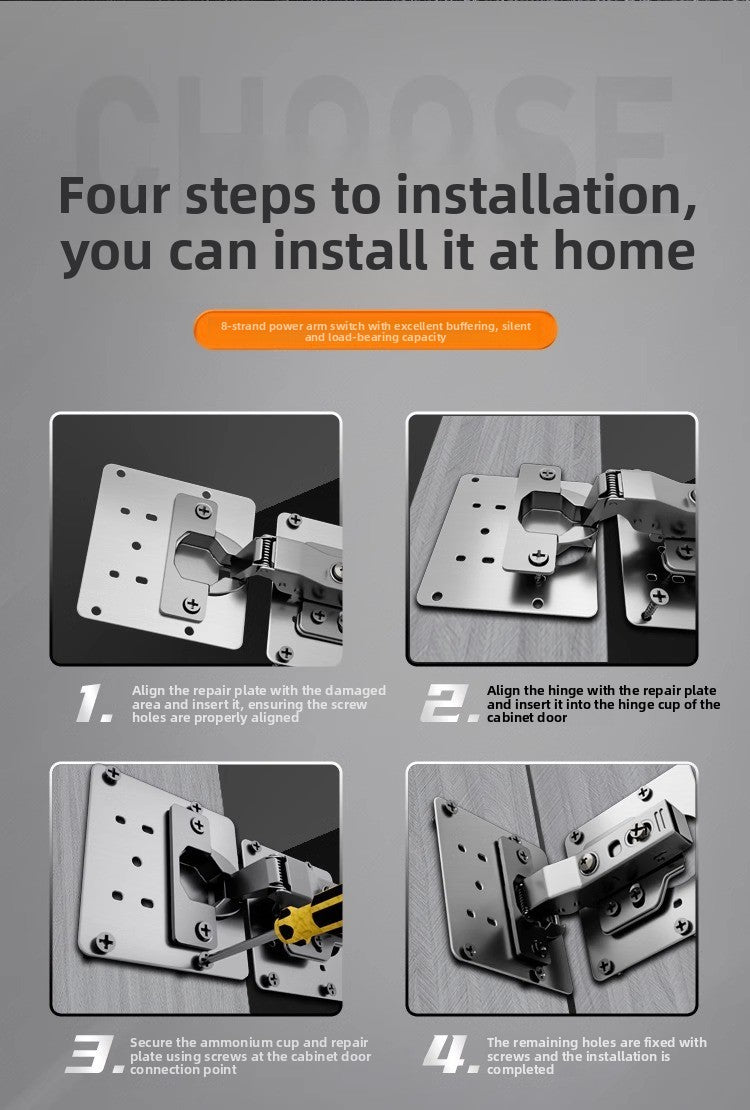 CHOOSE

Four steps to installation, you can install it at home

8-strand power arm switch with excellent buffering, silent and load-bearing capacity

1. Align the repair plate with the damaged area and insert it, ensuring the screw holes are properly aligned

2. Align the hinge with the repair plate and insert it into the hinge cup of the cabinet door

3. Secure the ammonium cup and repair plate using screws at the cabinet door connection point

4. The remaining holes are fixed with screws and the installation is completed